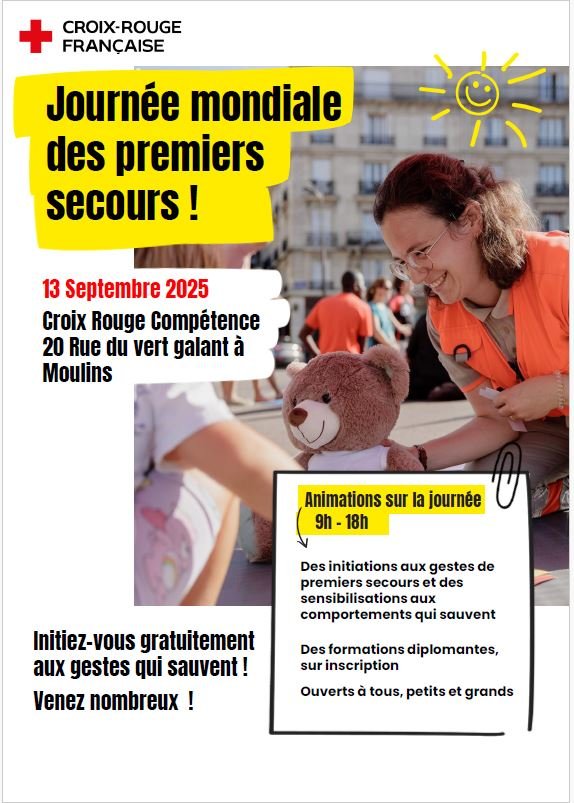 CROIX-ROUGE FRANÇAISE

Journée mondiale des premiers secours !

13 Septembre 2025

Croix Rouge Compétence
20 Rue du vert galant à Moulins

Animations sur la journée
9h - 18h

Des initiations aux gestes de premiers secours et des sensibilisations aux comportements qui sauvent

Des formations diplomantes, sur inscription

Ouverts à tous, petits et grands

Initiez-vous gratuitement aux gestes qui sauvent !

Venez nombreux !